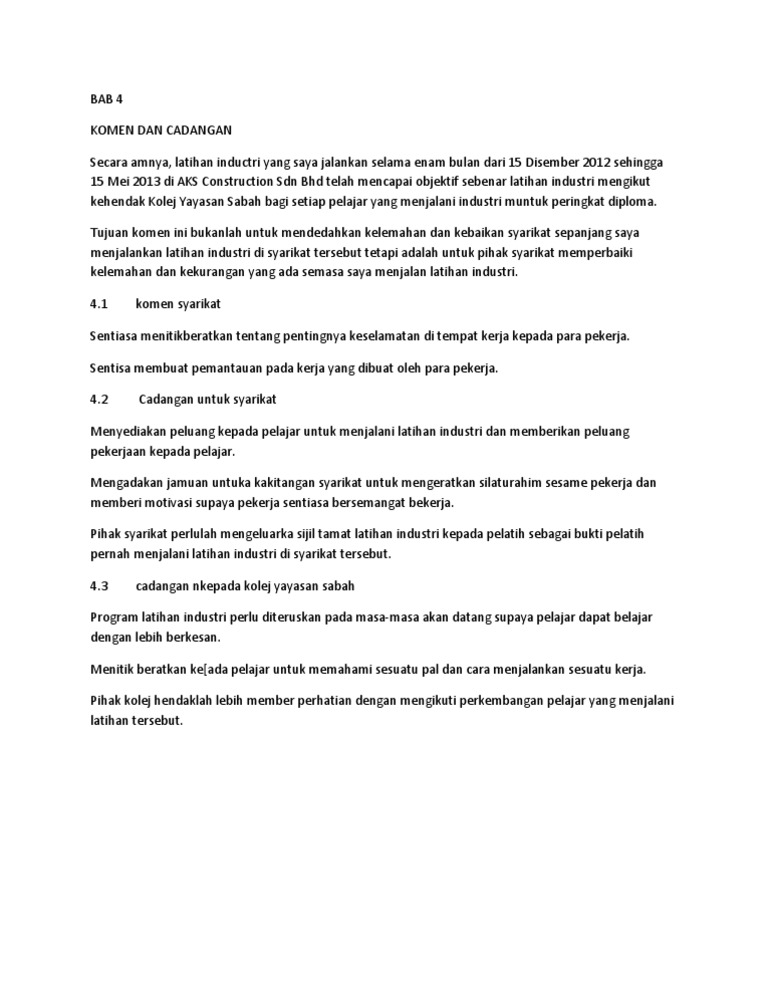 BAB 4

KOMEN DAN CADANGAN

Secara amnya, latihan inductri yang saya jalankan selama enam bulan dari 15 Disember 2012 sehingga 15 Mei 2013 di AKS Construction Sdn Bhd telah mencapai objektif sebenar latihan industri mengikut kehendak Kolej Yayasan Sabah bagi setiap pelajar yang menjalani industri muntuk peringkat diploma.

Tujuan komen ini bukanlah untuk mendedahkan kelemahan dan kebaikan syarikat sepanjang saya menjalankan latihan industri di syarikat tersebut tetapi adalah untuk pihak syarikat memperbaiki kelemahan dan kekurangan yang ada semasa saya menjalan latihan industri.

4.1 komen syarikat

Sentiasa menitikberatkan tentang pentingnya keselamatan di tempat kerja kepada para pekerja.

Sentisa membuat pemantauan pada kerja yang dibuat oleh para pekerja.

4.2 Cadangan untuk syarikat

Menyediakan peluang kepada pelajar untuk menjalani latihan industri dan memberikan peluang pekerjaan kepada pelajar.

Mengadakan jamuan untuka kakitangan syarikat untuk mengeratkan silaturahim sesame pekerja dan memberi motivasi supaya pekerja sentiasa bersemangat bekerja.

Pihak syarikat perlulah mengeluarka sijil tamat latihan industri kepada pelatih sebagai bukti pelatih pernah menjalani latihan industri di syarikat tersebut.

4.3 cadangan nkepada kolej yayasan sabah

Program latihan industri perlu diteruskan pada masa-masa akan datang supaya pelajar dapat belajar dengan lebih berkesan.

Menitik beratkan ke[ada pelajar untuk memahami sesuatu pal dan cara menjalankan sesuatu kerja.

Pihak kolej hendaklah lebih member perhatian dengan mengikuti perkembangan pelajar yang menjalani latihan tersebut.